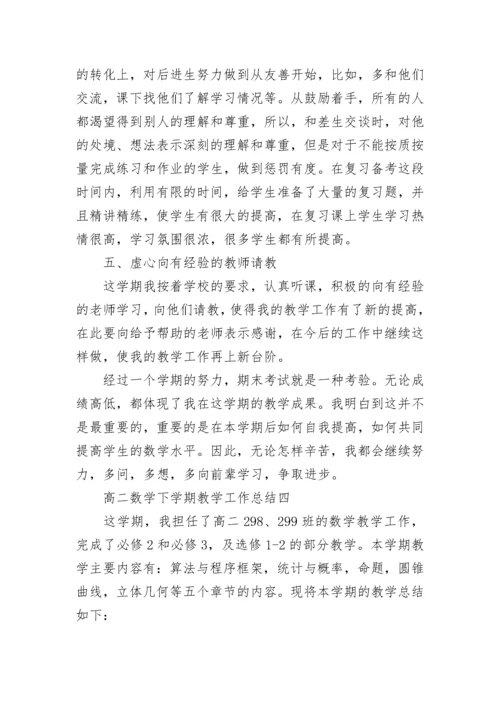 的转化上，对后进生努力做到从友善开始，比如，多和他们交流，课下找他们了解学习情况等。从鼓励着手，所有的人都渴望得到别人的理解和尊重，所以，和差生交谈时，对他的处境、想法表示深刻的理解和尊重，但是对于不能按质按量完成练习和作业的学生，做到惩罚有度。在复习备考这段时间内，利用有限的时间，给学生准备了大量的复习题，并且精讲精练，使学生有很大的提高，在复习课上学生学习热情很高，学习氛围很浓，很多学生都有所提高。

五、虚心向有经验的教师请教

这学期我按着学校的要求，认真听课，积极的向有经验的老师学习，向他们请教，使得我的教学工作有了新的提高，在此要向给予帮助的老师表示感谢，在今后的工作中继续这样做，使我的教学工作再上新台阶。

经过一个学期的努力，期末考试就是一种考验。无论成绩高低，都体现了我在这学期的教学成果。我明白到这并不是最重要的，重要的是在本学期后如何自我提高，如何共同提高学生的数学水平。因此，无论怎样辛苦，我都会继续努力，多问，多想，多向前辈学习，争取进步。

高二数学下学期教学工作总结四

这学期，我担任了高二 298、299 班的数学教学工作，完成了必修 2 和必修 3，及选修 1-2 的部分教学。本学期教学主要内容有：算法与程序框架，统计与概率，命题，圆锥曲线，立体几何等五个章节的内容。现将本学期的教学总结如下：